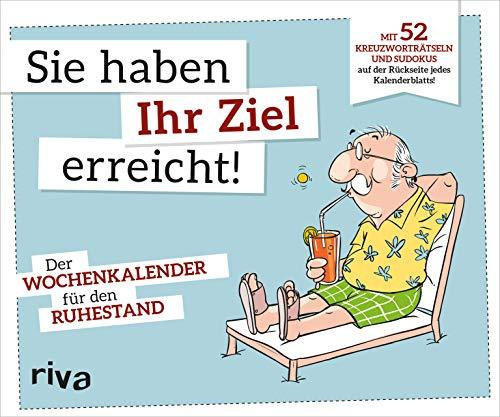 Sie haben
Ihr Ziel
erreicht!

MIT 52 KREUZWORTRÄTSELN UND SUDOKUS auf der Rückseite jedes Kalenderblatts!

Der WOCHENKALENDER für den RUHESTAND

riva